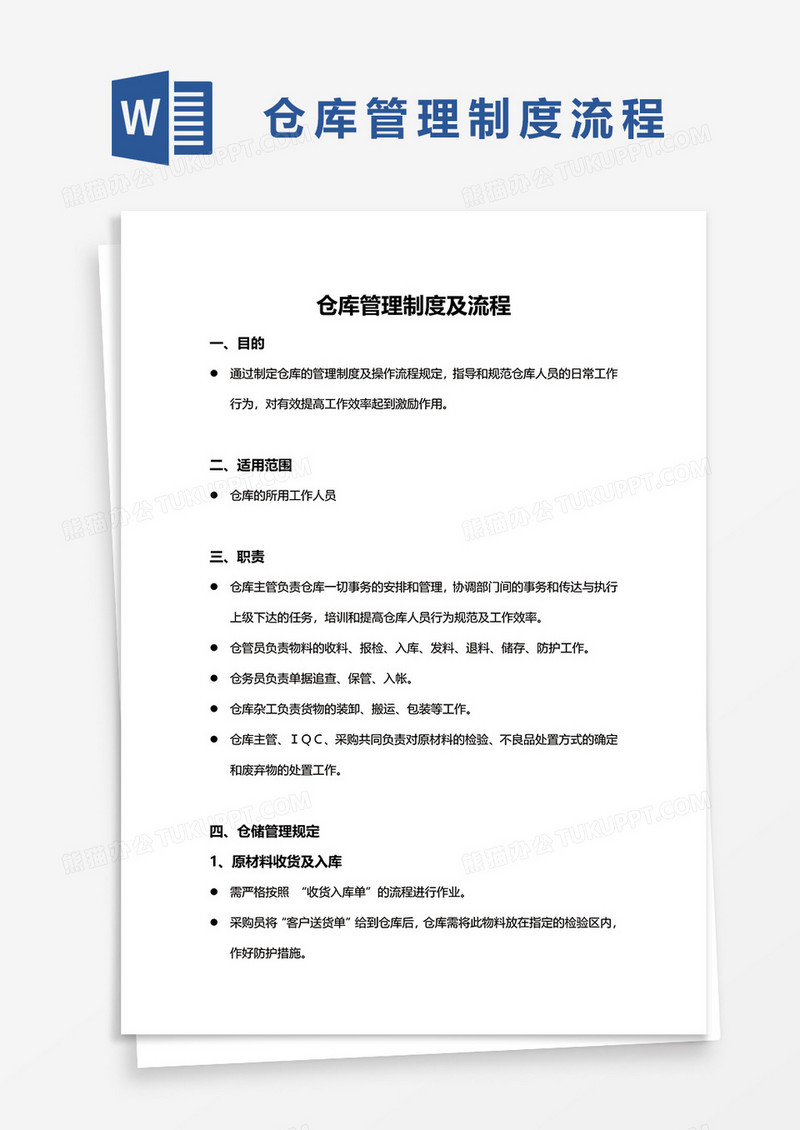 W

仓库管理制度流程

熊猫办公 TUKUPPT.COM

仓库管理制度及流程

一、目的

● 通过制定仓库的管理制度及操作流程规定，指导和规范仓库人员的日常工作行为，对有效提高工作效率起到激励作用。

二、适用范围

● 仓库的所用工作人员

三、职责

● 仓库主管负责仓库一切事务的安排和管理，协调部门间的事务和传达与执行上级下达的任务，培训和提高仓库人员行为规范及工作效率。

● 仓管员负责物料的收料、报检、入库、发料、退料、储存、防护工作。

● 仓务员负责单据追查、保管、入帐。

● 仓库杂工负责货物的装卸、搬运、包装等工作。

● 仓库主管、ＩＱＣ、采购共同负责对原材料的检验、不良品处置方式的确定和废弃物的处置工作。

四、仓储管理规定

1、原材料收货及入库

● 需严格按照 “收货入库单”的流程进行作业。

● 采购员将“客户送货单”给到仓库后，仓库需将此物料放在指定的检验区内，作好防护措施。